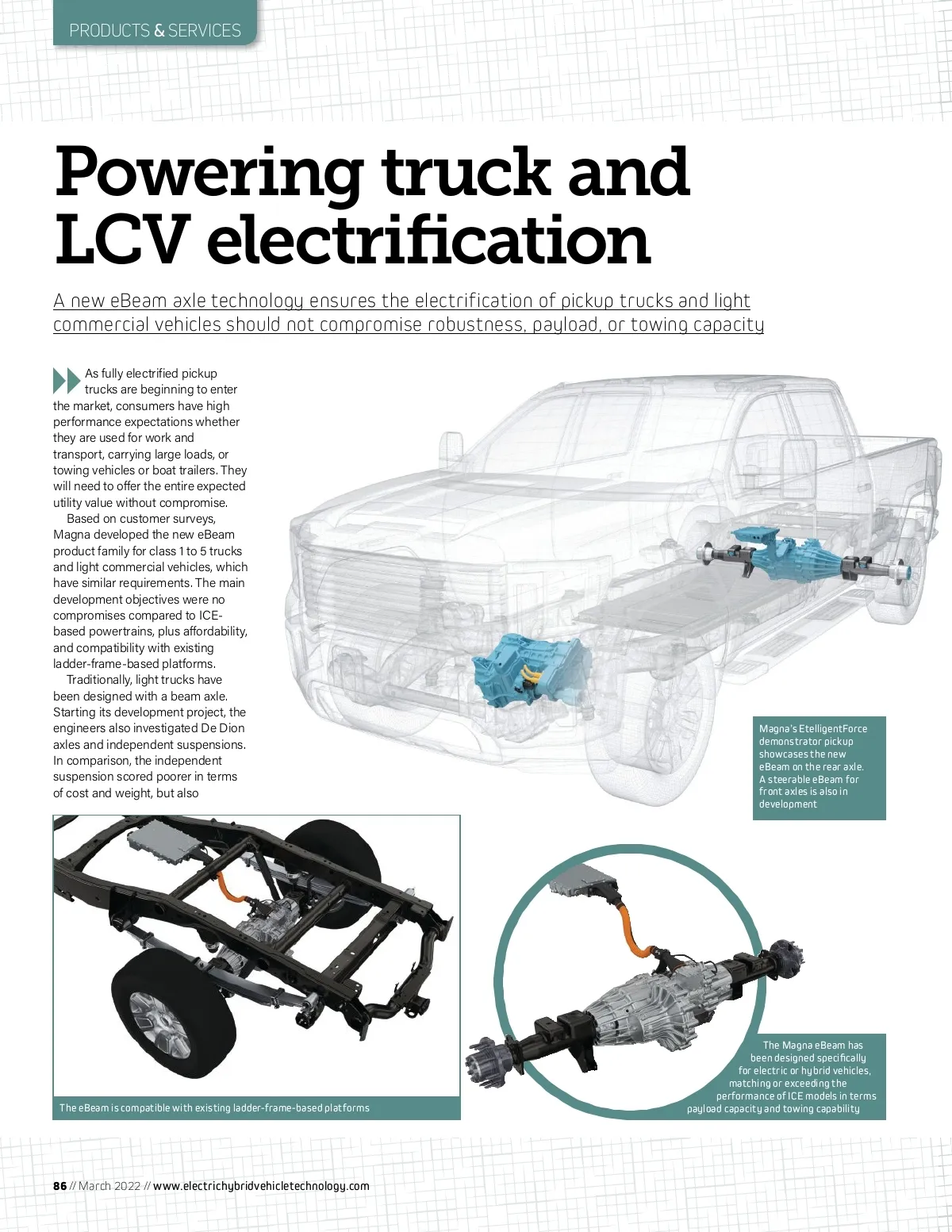 PRODUCTS & SERVICES

Powering truck and LCV electrification

A new eBeam axle technology ensures the electrification of pickup trucks and light commercial vehicles should not compromise robustness, payload, or towing capacity

As fully electrified pickup trucks are beginning to enter the market, consumers have high performance expectations whether they are used for work and transport, carrying large loads, or towing vehicles or boat trailers. They will need to offer the entire expected utility value without compromise.

Based on customer surveys, Magna developed the new eBeam product family for class 1 to 5 trucks and light commercial vehicles, which have similar requirements. The main development objectives were no compromises compared to ICE-based powertrains, plus affordability, and compatibility with existing ladder-frame-based platforms.

Traditionally, light trucks have been designed with a beam axle. Starting its development project, the engineers also investigated De Dion axles and independent suspensions. In comparison, the independent suspension scored poorer in terms of cost and weight, but also

Magna's EtelligentForce demonstrator pickup showcases the new eBeam on the rear axle. A steerable eBeam for front axles is also in development

The eBeam is compatible with existing ladder-frame-based platforms

The Magna eBeam has been designed specifically for electric or hybrid vehicles, matching or exceeding the performance of ICE models in terms payload capacity and towing capability

86 // March 2022 // www.electrichybridvehicletechnology.com